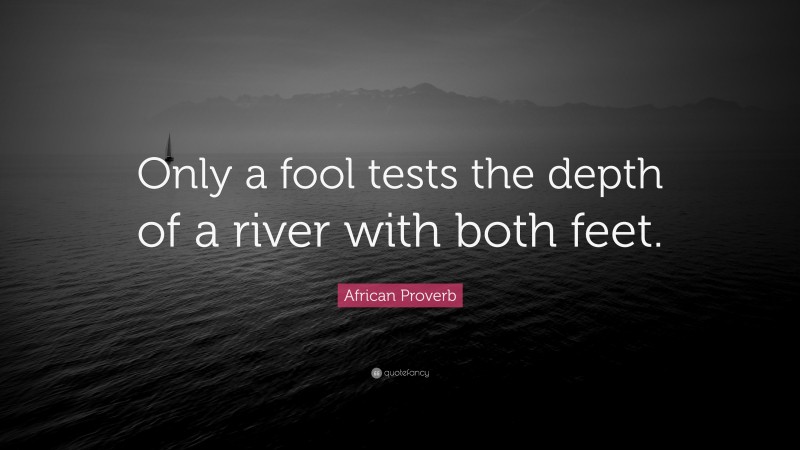 Only a fool tests the depth of a river with both feet.

African Proverb

quotefancy